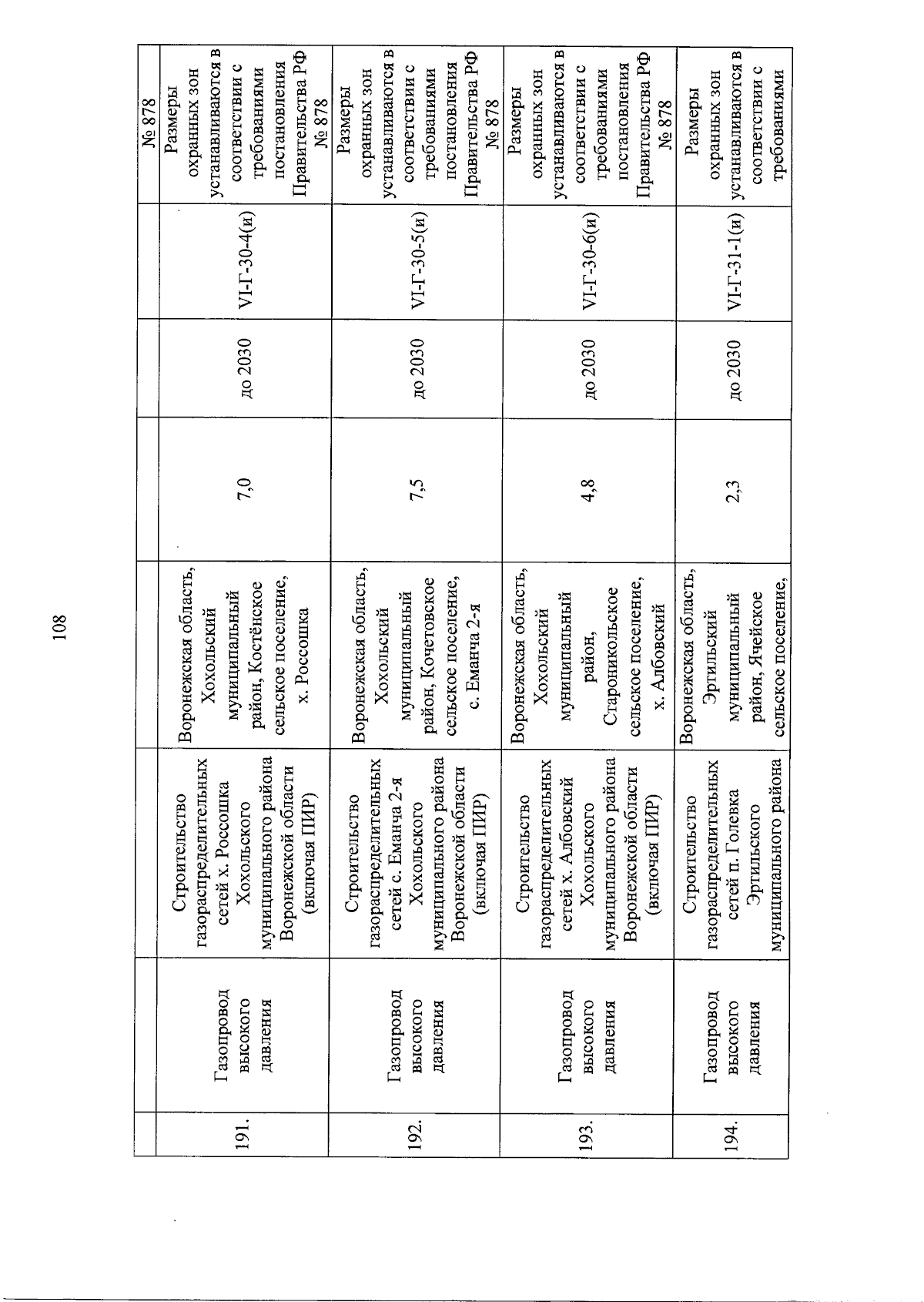 108

|  |  |  |  |  |  |  | № 878 |
|---|---|---|---|---|---|---|---|
| 191. | Газопровод высокого давления | Строительство газораспределительных сетей х. Россошка Хохольского муниципального района Воронежской области (включая ПИР) | Воронежская область, Хохольский муниципальный район, Костёнское сельское поселение, х. Россошка | 7,0 | до 2030 | VI-Г-30-4(и) | Размеры охранных зон устанавливаются в соответствии с требованиями постановления Правительства РФ № 878 |
| 192. | Газопровод высокого давления | Строительство газораспределительных сетей с. Еманча 2-я Хохольского муниципального района Воронежской области (включая ПИР) | Воронежская область, Хохольский муниципальный район, Кочетовское сельское поселение, с. Еманча 2-я | 7,5 | до 2030 | VI-Г-30-5(и) | Размеры охранных зон устанавливаются в соответствии с требованиями постановления Правительства РФ № 878 |
| 193. | Газопровод высокого давления | Строительство газораспределительных сетей х. Албовский Хохольского муниципального района Воронежской области (включая ПИР) | Воронежская область, Хохольский муниципальный район, Староникольское сельское поселение, х. Албовский | 4,8 | до 2030 | VI-Г-30-6(и) | Размеры охранных зон устанавливаются в соответствии с требованиями постановления Правительства РФ № 878 |
| 194. | Газопровод высокого давления | Строительство газораспределительных сетей п. Голевка Эртильского муниципального района | Воронежская область, Эртильский муниципальный район, Ячейское сельское поселение, | 2,3 | до 2030 | VI-Г-31-1(и) | Размеры охранных зон устанавливаются в соответствии с требованиями |